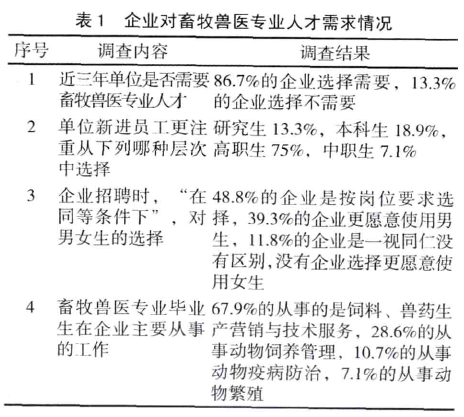 表 1　企业对畜牧兽医专业人才需求情况

| 序号 | 调查内容 | 调查结果 |
|---|---|---|
| 1 | 近三年单位是否需要畜牧兽医专业人才 | 86.7%的企业选择需要，13.3%的企业选择不需要 |
| 2 | 单位新进员工更注重从下列哪种层次中选择 | 研究生 13.3%，本科生 18.9%，高职生 75%，中职生 7.1% |
| 3 | 企业招聘时，“在同等条件下”，对男女生的选择 | 48.8%的企业是按岗位要求选择，39.3%的企业更愿意使用男生，11.8%的企业是一视同仁没有区别,没有企业选择更愿意使用女生 |
| 4 | 畜牧兽医专业毕业生在企业主要从事的工作 | 67.9%的从事的是饲料、兽药生产营销与技术服务，28.6%的从事动物饲养管理，10.7%的从事动物疫病防治，7.1%的从事动物繁殖 |